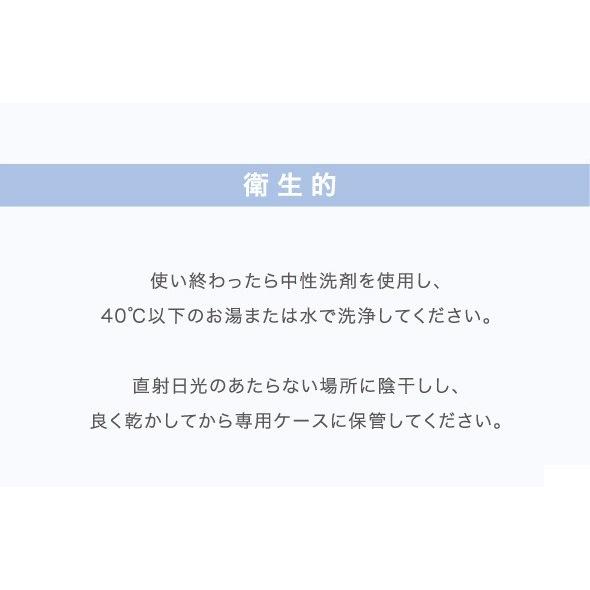 衛生的

使い終わったら中性洗剤を使用し、
40℃以下のお湯または水で洗浄してください。

直射日光のあたらない場所に陰干しし、
良く乾かしてから専用ケースに保管してください。